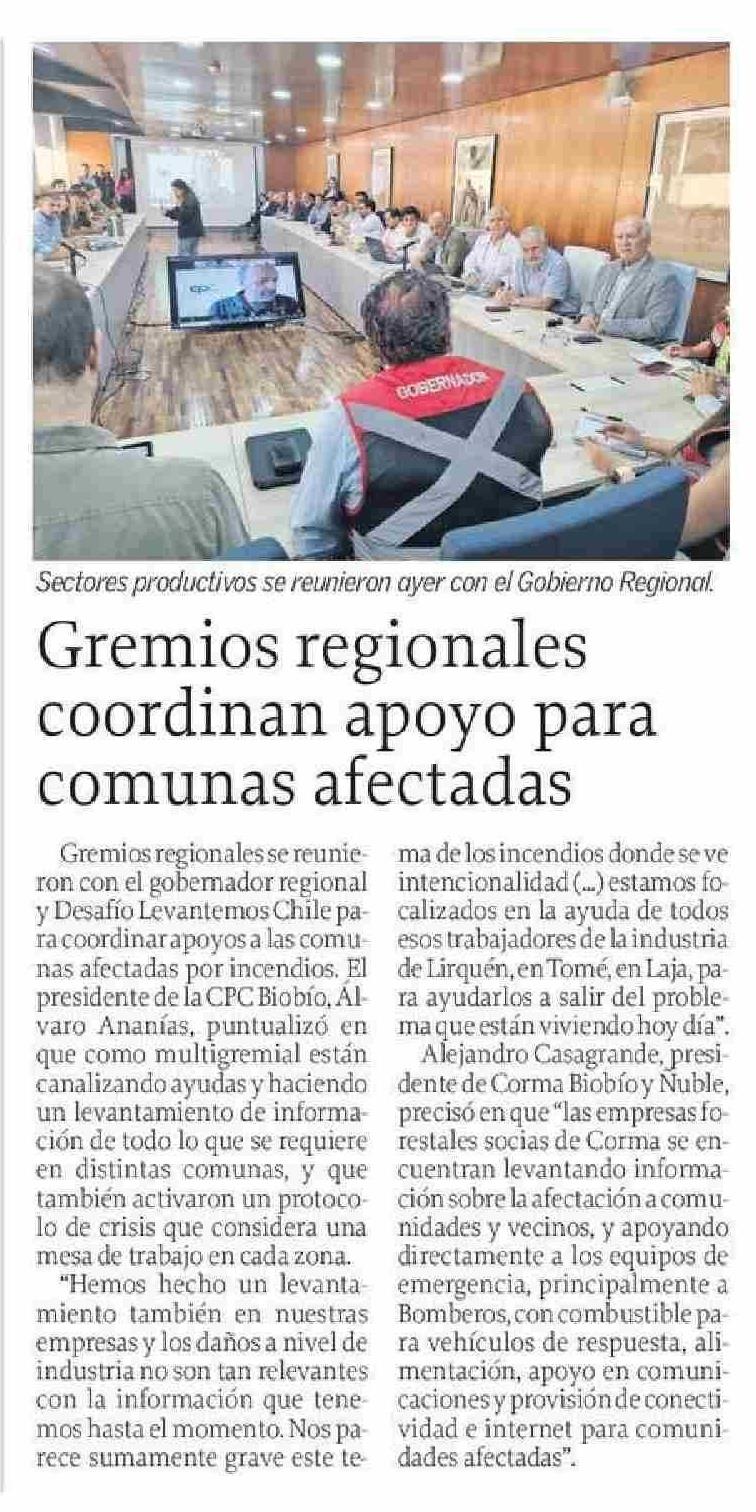 GOBERNADOR

Sectores productivos se reunieron ayer con el Gobierno Regional.

Gremios regionales coordinan apoyo para comunas afectadas

Gremios regionales se reunieron con el gobernador regional y Desafío Levantemos Chile para coordinar apoyos a las comunas afectadas por incendios. El presidente de la CPC Biobío, Álvaro Ananías, puntualizó en que como multigremial están canalizando ayudas y haciendo un levantamiento de información de todo lo que se requiere en distintas comunas, y que también activaron un protocolo de crisis que considera una mesa de trabajo en cada zona.

"Hemos hecho un levantamiento también en nuestras empresas y los daños a nivel de industria no son tan relevantes con la información que tenemos hasta el momento. Nos parece sumamente grave este tema de los incendios donde se ve intencionalidad (...) estamos focalizados en la ayuda de todos esos trabajadores de la industria de Lirquén, en Tomé, en Laja, para ayudarlos a salir del problema que están viviendo hoy día".

Alejandro Casagrande, presidente de Corma Biobío y Ñuble, precisó en que "las empresas forestales socias de Corma se encuentran levantando información sobre la afectación a comunidades y vecinos, y apoyando directamente a los equipos de emergencia, principalmente a Bomberos, con combustible para vehículos de respuesta, alimentación, apoyo en comunicaciones y provisión de conectividad e internet para comunidades afectadas".